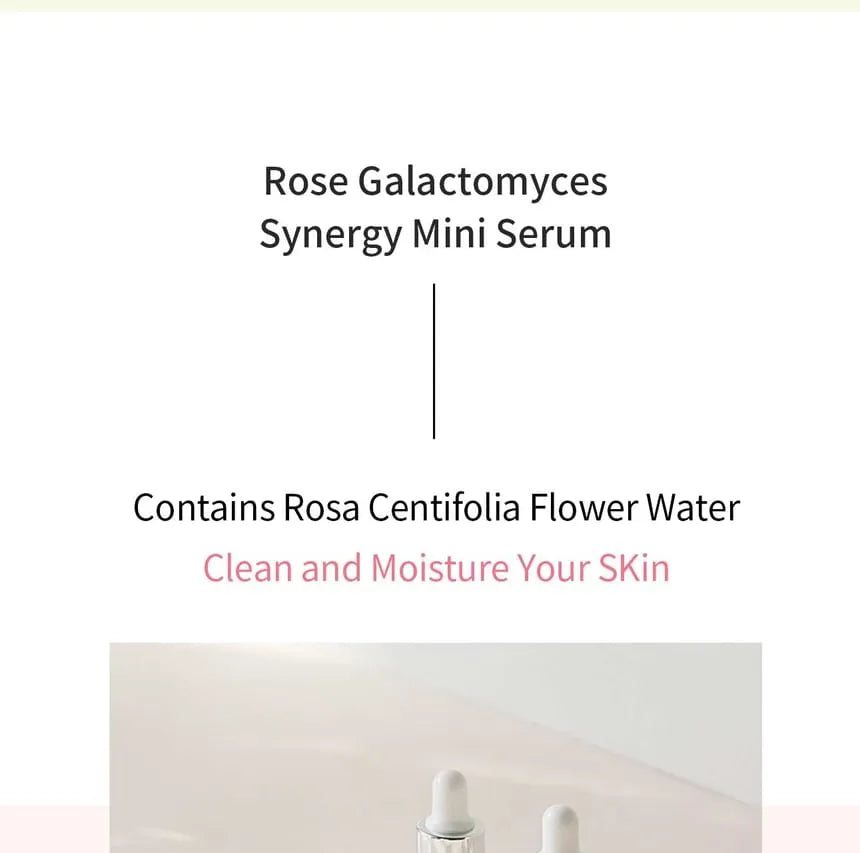 Rose Galactomyces
Synergy Mini Serum

Contains Rosa Centifolia Flower Water

Clean and Moisture Your SKin